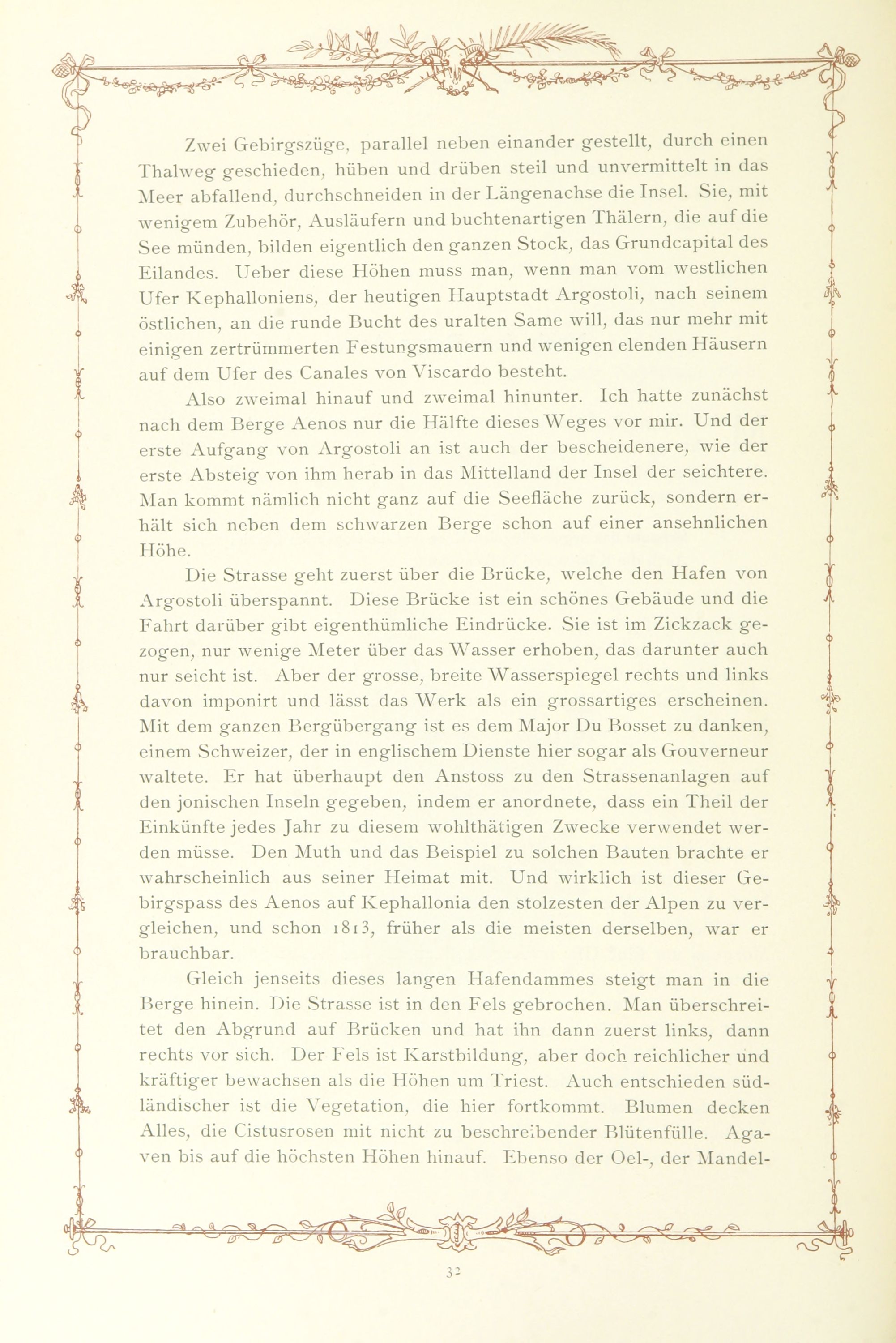 Zwei Gebirgszüge, parallel neben einander gestellt, durch einen Thalweg geschieden, hüben und drüben steil und unvermittelt in das Meer abfallend, durchschneiden in der Längenachse die Insel. Sie, mit wenigem Zubehör, Ausläufern und buchtenartigen Thälern, die auf die See münden, bilden eigentlich den ganzen Stock, das Grundcapital des Eilandes. Ueber diese Höhen muss man, wenn man vom westlichen Ufer Kephalloniens, der heutigen Hauptstadt Argostoli, nach seinem östlichen, an die runde Bucht des uralten Same will, das nur mehr mit einigen zertrümmerten Festungsmauern und wenigen elenden Häusern auf dem Ufer des Canales von Viscardo besteht.

Also zweimal hinauf und zweimal hinunter. Ich hatte zunächst nach dem Berge Aenos nur die Hälfte dieses Weges vor mir. Und der erste Aufgang von Argostoli an ist auch der bescheidenere, wie der erste Absteig von ihm herab in das Mittelland der Insel der seichtere. Man kommt nämlich nicht ganz auf die Seefläche zurück, sondern erhält sich neben dem schwarzen Berge schon auf einer ansehnlichen Höhe.

Die Strasse geht zuerst über die Brücke, welche den Hafen von Argostoli überspannt. Diese Brücke ist ein schönes Gebäude und die Fahrt darüber gibt eigenthümliche Eindrücke. Sie ist im Zickzack gezogen, nur wenige Meter über das Wasser erhoben, das darunter auch nur seicht ist. Aber der grosse, breite Wasserspiegel rechts und links davon imponirt und lässt das Werk als ein grossartiges erscheinen. Mit dem ganzen Bergübergang ist es dem Major Du Bosset zu danken, einem Schweizer, der in englischem Dienste hier sogar als Gouverneur waltete. Er hat überhaupt den Anstoss zu den Strassenanlagen auf den jonischen Inseln gegeben, indem er anordnete, dass ein Theil der Einkünfte jedes Jahr zu diesem wohlthätigen Zwecke verwendet werden müsse. Den Muth und das Beispiel zu solchen Bauten brachte er wahrscheinlich aus seiner Heimat mit. Und wirklich ist dieser Gebirgspass des Aenos auf Kephallonia den stolzesten der Alpen zu vergleichen, und schon 1813, früher als die meisten derselben, war er brauchbar.

Gleich jenseits dieses langen Hafendammes steigt man in die Berge hinein. Die Strasse ist in den Fels gebrochen. Man überschreitet den Abgrund auf Brücken und hat ihn dann zuerst links, dann rechts vor sich. Der Fels ist Karstbildung, aber doch reichlicher und kräftiger bewachsen als die Höhen um Triest. Auch entschieden südländischer ist die Vegetation, die hier fortkommt. Blumen decken Alles, die Cistusrosen mit nicht zu beschreibender Blütenfülle. Agaven bis auf die höchsten Höhen hinauf. Ebenso der Oel-, der Mandel-

32